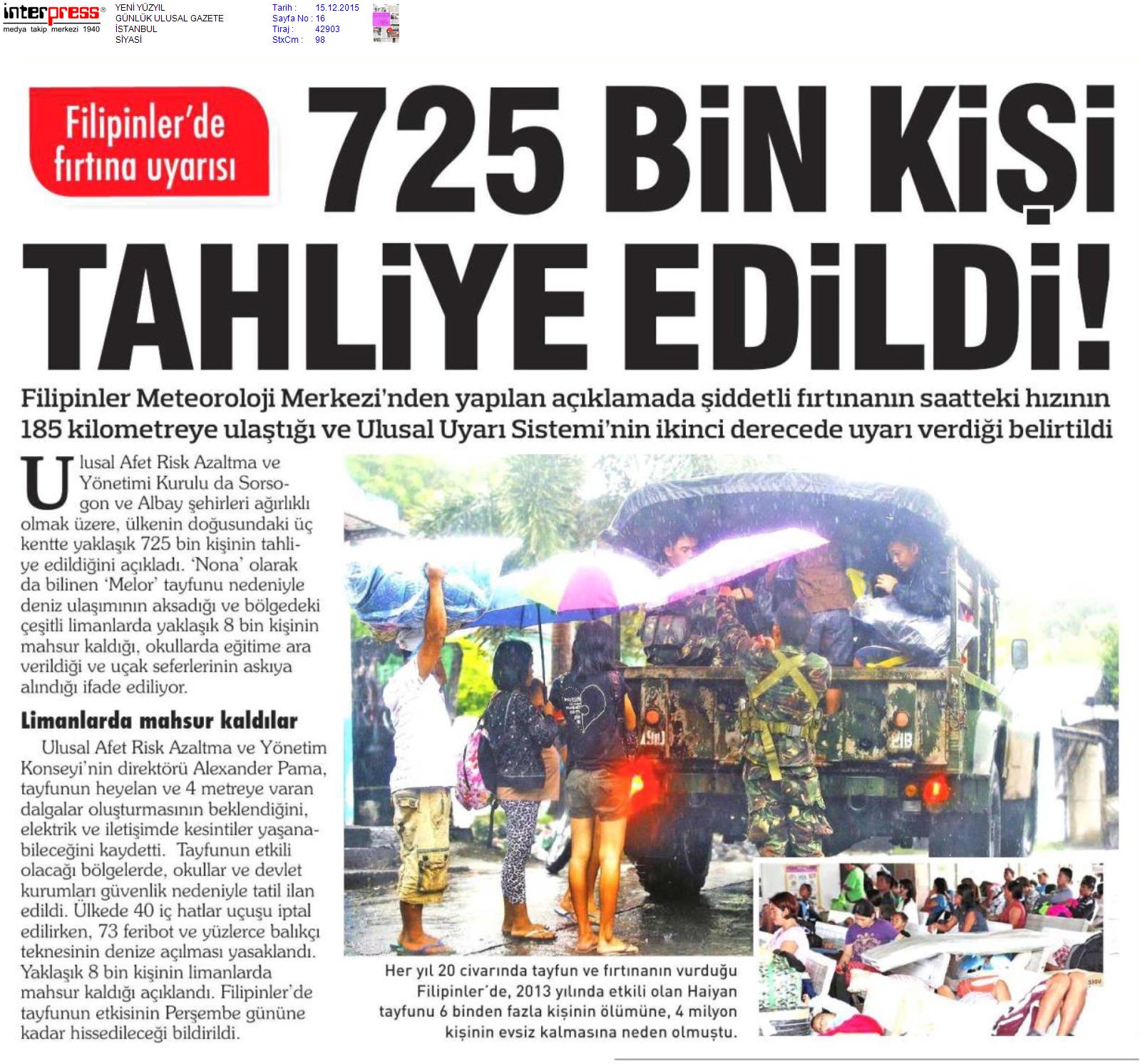 interpress®
medya takip merkezi 1940

YENİ YÜZYIL
GÜNLÜK ULUSAL GAZETE
İSTANBUL
SİYASİ

Tarih : 15.12.2015
Sayfa No : 16
Tiraj : 42903
StxCm : 98

Filipinler'de fırtına uyarısı

725 BİN KİŞİ TAHLİYE EDİLDİ!

Filipinler Meteoroloji Merkezi'nden yapılan açıklamada şiddetli fırtınanın saatteki hızının 185 kilometreye ulaştığı ve Ulusal Uyarı Sistemi'nin ikinci derecede uyarı verdiği belirtildi

Ulusal Afet Risk Azaltma ve Yönetimi Kurulu da Sorsogon ve Albay şehirleri ağırlıklı olmak üzere, ülkenin doğusundaki üç kentte yaklaşık 725 bin kişinin tahliye edildiğini açıkladı. 'Nona' olarak da bilinen 'Melor' tayfunu nedeniyle deniz ulaşımının aksadığı ve bölgedeki çeşitli limanlarda yaklaşık 8 bin kişinin mahsur kaldığı, okullarda eğitime ara verildiği ve uçak seferlerinin askıya alındığı ifade ediliyor.

Limanlarda mahsur kaldılar

Ulusal Afet Risk Azaltma ve Yönetim Konseyi'nin direktörü Alexander Pama, tayfunun heyelan ve 4 metreye varan dalgalar oluşturmasının beklendiğini, elektrik ve iletişimde kesintiler yaşanabileceğini kaydetti. Tayfunun etkili olacağı bölgelerde, okullar ve devlet kurumları güvenlik nedeniyle tatil ilan edildi. Ülkede 40 iç hatlar uçuşu iptal edilirken, 73 feribot ve yüzlerce balıkçı teknesinin denize açılması yasaklandı. Yaklaşık 8 bin kişinin limanlarda mahsur kaldığı açıklandı. Filipinler'de tayfunun etkisinin Perşembe gününe kadar hissedileceği bildirildi.

Her yıl 20 civarında tayfun ve fırtınanın vurduğu Filipinler'de, 2013 yılında etkili olan Haiyan tayfunu 6 binden fazla kişinin ölümüne, 4 milyon kişinin evsiz kalmasına neden olmuştu.